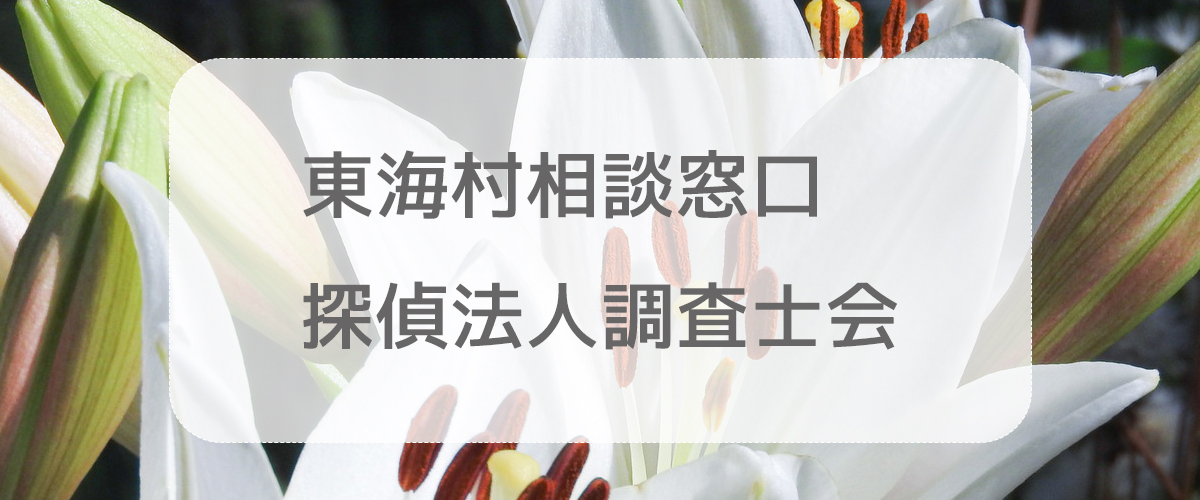 東海村相談窓口

探偵法人調査士会